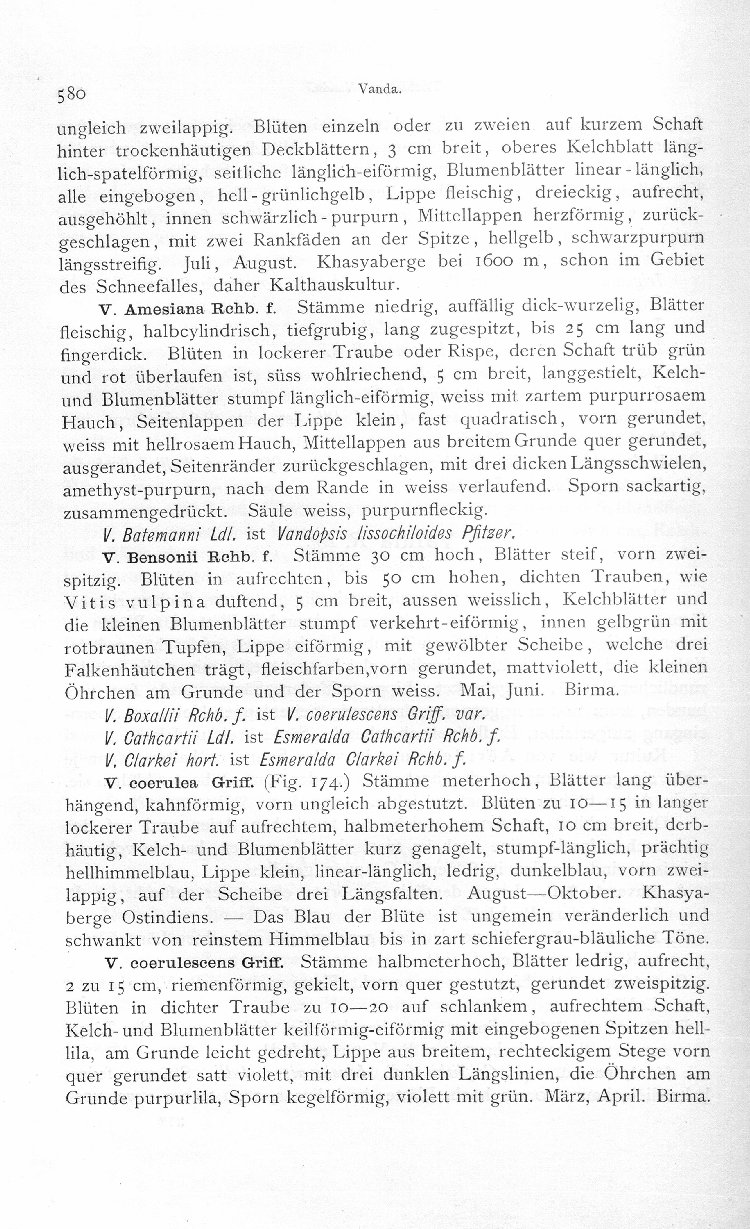 580 Vanda.

ungleich zweilappig. Blüten einzeln oder zu zweien auf kurzem Schaft hinter trockenhäutigen Deckblättern, 3 cm breit, oberes Kelchblatt länglich-spatelförmig, seitliche länglich-eiförmig, Blumenblätter linear-länglich, alle eingebogen, hell-grünlichgelb, Lippe fleischig, dreieckig, aufrecht, ausgehöhlt, innen schwärzlich-purpurn, Mittellappen herzförmig, zurückgeschlagen, mit zwei Rankfäden an der Spitze, hellgelb, schwarzpurpurn längsstreifig. Juli, August. Khasyaberge bei 1600 m, schon im Gebiet des Schneefalles, daher Kalthauskultur.

V. Amesiana Rchb. f. Stämme niedrig, auffällig dick-wurzelig, Blätter fleischig, halbcylindrisch, tiefgrubig, lang zugespitzt, bis 25 cm lang und fingerdick. Blüten in lockerer Traube oder Rispe, deren Schaft trüb grün und rot überlaufen ist, süss wohlriechend, 5 cm breit, langgestielt, Kelch- und Blumenblätter stumpf länglich-eiförmig, weiss mit zartem purpurrosaem Hauch, Seitenlappen der Lippe klein, fast quadratisch, vorn gerundet, weiss mit hellrosaem Hauch, Mittellappen aus breitem Grunde quer gerundet, ausgerandet, Seitenränder zurückgeschlagen, mit drei dicken Längsschwielen, amethyst-purpurn, nach dem Rande in weiss verlaufend. Sporn sackartig, zusammengedrückt. Säule weiss, purpurnfleckig.

V. Batemanni Ldl. ist Vandopsis lissochiloides Pfitzer.

V. Bensonii Rchb. f. Stämme 30 cm hoch, Blätter steif, vorn zweispitzig. Blüten in aufrechten, bis 50 cm hohen, dichten Trauben, wie Vitis vulpina duftend, 5 cm breit, aussen weisslich, Kelchblätter und die kleinen Blumenblätter stumpf verkehrt-eiförmig, innen gelbgrün mit rotbraunen Tupfen, Lippe eiförmig, mit gewölbter Scheibe, welche drei Falkenhäutchen trägt, fleischfarben,vorn gerundet, mattviolett, die kleinen Öhrchen am Grunde und der Sporn weiss. Mai, Juni. Birma.

V. Boxallii Rchb. f. ist V. coerulescens Griff. var.

V. Cathcartii Ldl. ist Esmeralda Cathcartii Rchb. f.

V. Clarkei hort. ist Esmeralda Clarkei Rchb. f.

V. coerulea Griff. (Fig. 174.) Stämme meterhoch, Blätter lang überhängend, kahnförmig, vorn ungleich abgestutzt. Blüten zu 10—15 in langer lockerer Traube auf aufrechtem, halbmeterhohem Schaft, 10 cm breit, derbhäutig, Kelch- und Blumenblätter kurz genagelt, stumpf-länglich, prächtig hellhimmelblau, Lippe klein, linear-länglich, ledrig, dunkelblau, vorn zweilappig, auf der Scheibe drei Längsfalten. August—Oktober. Khasyaberge Ostindiens. — Das Blau der Blüte ist ungemein veränderlich und schwankt von reinstem Himmelblau bis in zart schiefergrau-bläuliche Töne.

V. coerulescens Griff. Stämme halbmeterhoch, Blätter ledrig, aufrecht, 2 zu 15 cm, riemenförmig, gekielt, vorn quer gestutzt, gerundet zweispitzig. Blüten in dichter Traube zu 10—20 auf schlankem, aufrechtem Schaft, Kelch- und Blumenblätter keilförmig-eiförmig mit eingebogenen Spitzen helllila, am Grunde leicht gedreht, Lippe aus breitem, rechteckigem Stege vorn quer gerundet satt violett, mit drei dunklen Längslinien, die Öhrchen am Grunde purpurlila, Sporn kegelförmig, violett mit grün. März, April. Birma.